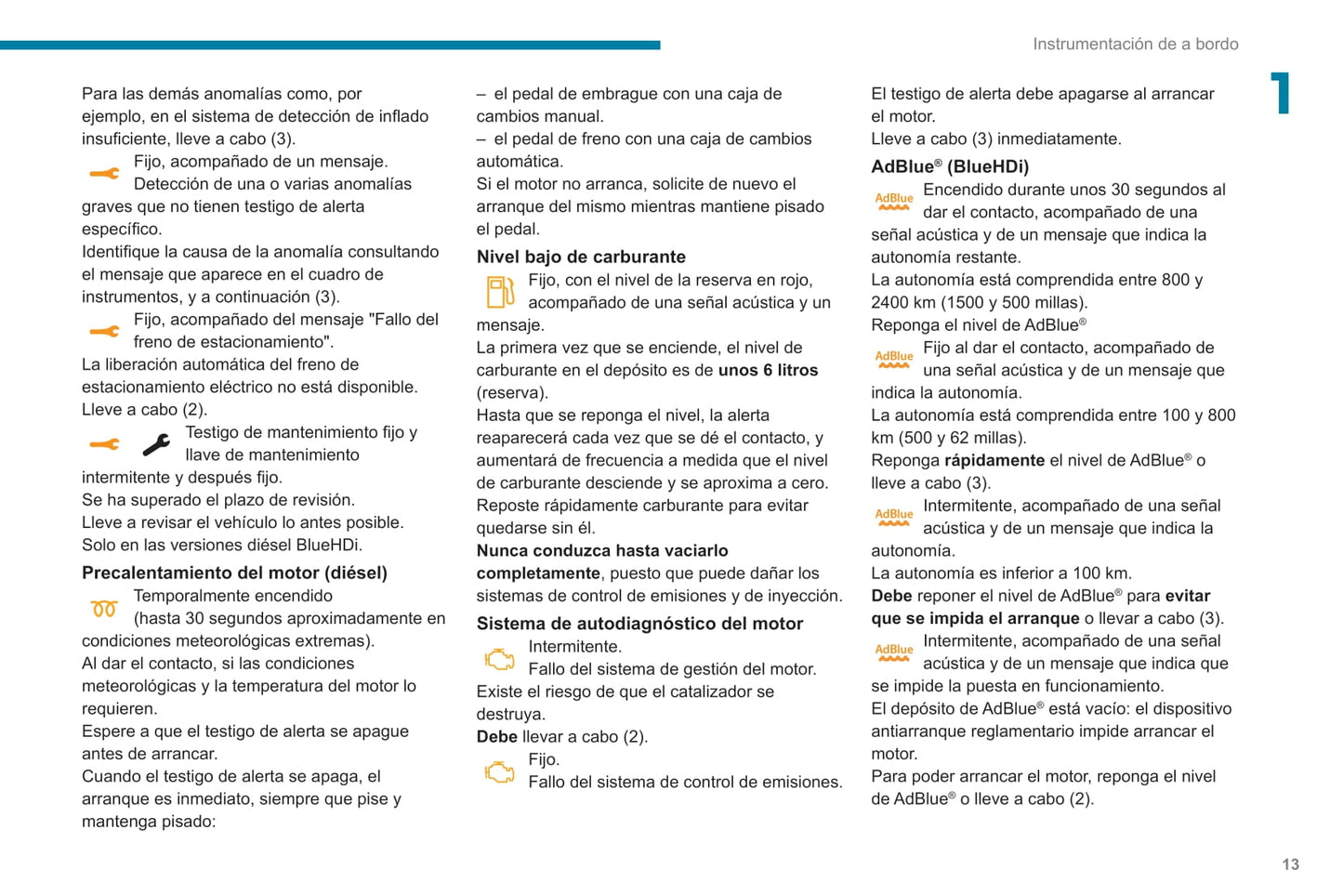 Instrumentación de a bordo

1

Para las demás anomalías como, por ejemplo, en el sistema de detección de inflado insuficiente, lleve a cabo (3).

Fijo, acompañado de un mensaje.
Detección de una o varias anomalías graves que no tienen testigo de alerta específico.
Identifique la causa de la anomalía consultando el mensaje que aparece en el cuadro de instrumentos, y a continuación (3).

Fijo, acompañado del mensaje "Fallo del freno de estacionamiento".
La liberación automática del freno de estacionamiento eléctrico no está disponible.
Lleve a cabo (2).

Testigo de mantenimiento fijo y llave de mantenimiento intermitente y después fijo.
Se ha superado el plazo de revisión.
Lleve a revisar el vehículo lo antes posible.
Solo en las versiones diésel BlueHDi.

Precalentamiento del motor (diésel)

Temporalmente encendido (hasta 30 segundos aproximadamente en condiciones meteorológicas extremas).
Al dar el contacto, si las condiciones meteorológicas y la temperatura del motor lo requieren.
Espere a que el testigo de alerta se apague antes de arrancar.
Cuando el testigo de alerta se apaga, el arranque es inmediato, siempre que pise y mantenga pisado:

– el pedal de embrague con una caja de cambios manual.
– el pedal de freno con una caja de cambios automática.
Si el motor no arranca, solicite de nuevo el arranque del mismo mientras mantiene pisado el pedal.

Nivel bajo de carburante

Fijo, con el nivel de la reserva en rojo, acompañado de una señal acústica y un mensaje.
La primera vez que se enciende, el nivel de carburante en el depósito es de unos 6 litros (reserva).
Hasta que se reponga el nivel, la alerta reaparecerá cada vez que se dé el contacto, y aumentará de frecuencia a medida que el nivel de carburante desciende y se aproxima a cero.
Reposte rápidamente carburante para evitar quedarse sin él.
Nunca conduzca hasta vaciarlo completamente, puesto que puede dañar los sistemas de control de emisiones y de inyección.

Sistema de autodiagnóstico del motor

Intermitente.
Fallo del sistema de gestión del motor.
Existe el riesgo de que el catalizador se destruya.
Debe llevar a cabo (2).

Fijo.
Fallo del sistema de control de emisiones.

El testigo de alerta debe apagarse al arrancar el motor.
Lleve a cabo (3) inmediatamente.

AdBlue® (BlueHDi)

AdBlue
Encendido durante unos 30 segundos al dar el contacto, acompañado de una señal acústica y de un mensaje que indica la autonomía restante.
La autonomía está comprendida entre 800 y 2400 km (1500 y 500 millas).
Reponga el nivel de AdBlue®

AdBlue
Fijo al dar el contacto, acompañado de una señal acústica y de un mensaje que indica la autonomía.
La autonomía está comprendida entre 100 y 800 km (500 y 62 millas).
Reponga rápidamente el nivel de AdBlue® o lleve a cabo (3).

AdBlue
Intermitente, acompañado de una señal acústica y de un mensaje que indica la autonomía.
La autonomía es inferior a 100 km.
Debe reponer el nivel de AdBlue® para evitar que se impida el arranque o llevar a cabo (3).

AdBlue
Intermitente, acompañado de una señal acústica y de un mensaje que indica que se impide la puesta en funcionamiento.
El depósito de AdBlue® está vacío: el dispositivo antiarranque reglamentario impide arrancar el motor.
Para poder arrancar el motor, reponga el nivel de AdBlue® o lleve a cabo (2).

13